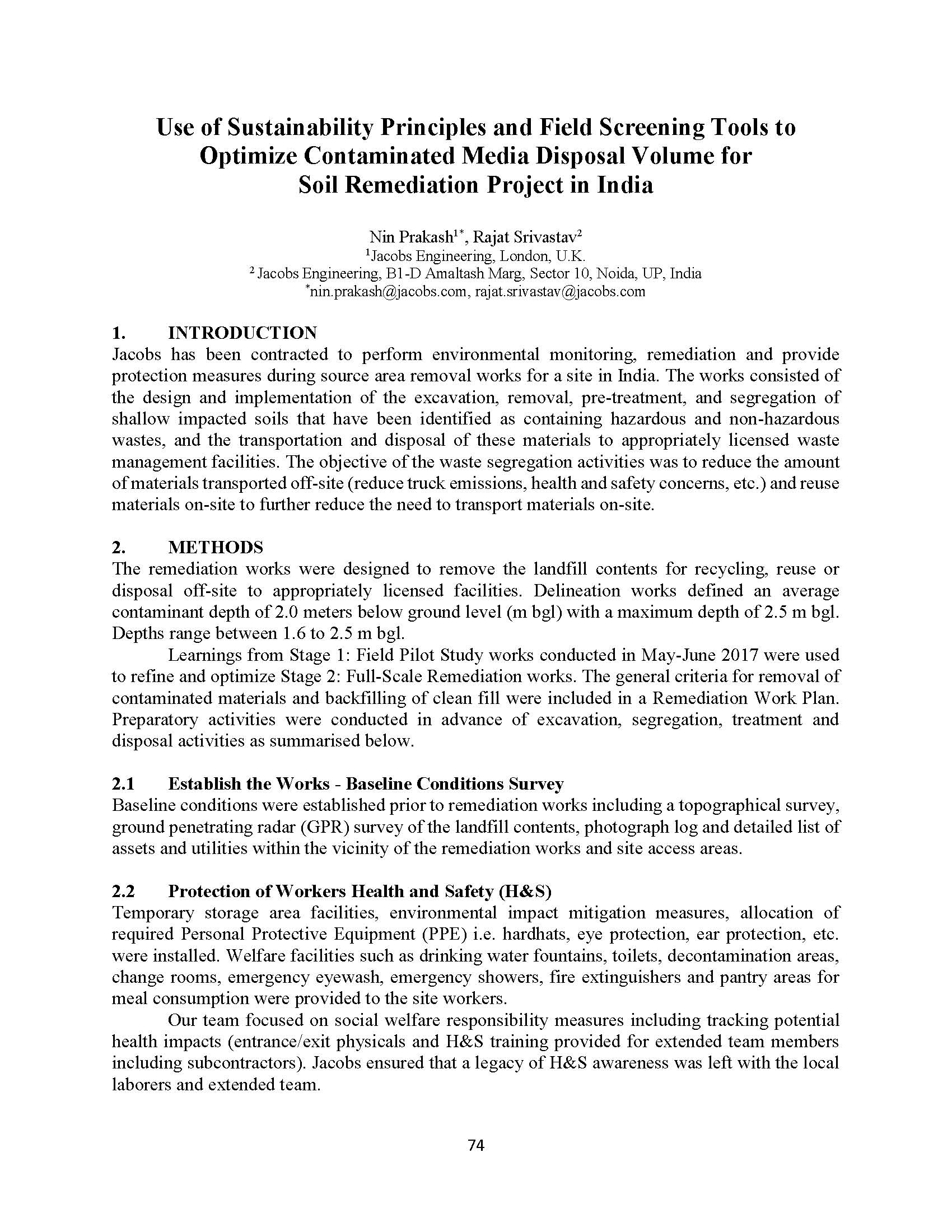 Use of Sustainability Principles and Field Screening Tools to Optimize Contaminated Media Disposal Volume for Soil Remediation Project in India

Nin Prakash$^{1*}$, Rajat Srivastav$^{2}$
$^{1}$Jacobs Engineering, London, U.K.
$^{2}$ Jacobs Engineering, B1-D Amaltash Marg, Sector 10, Noida, UP, India
$^{*}$nin.prakash@jacobs.com, rajat.srivastav@jacobs.com

1. INTRODUCTION
Jacobs has been contracted to perform environmental monitoring, remediation and provide protection measures during source area removal works for a site in India. The works consisted of the design and implementation of the excavation, removal, pre-treatment, and segregation of shallow impacted soils that have been identified as containing hazardous and non-hazardous wastes, and the transportation and disposal of these materials to appropriately licensed waste management facilities. The objective of the waste segregation activities was to reduce the amount of materials transported off-site (reduce truck emissions, health and safety concerns, etc.) and reuse materials on-site to further reduce the need to transport materials on-site.

2. METHODS
The remediation works were designed to remove the landfill contents for recycling, reuse or disposal off-site to appropriately licensed facilities. Delineation works defined an average contaminant depth of 2.0 meters below ground level (m bgl) with a maximum depth of 2.5 m bgl. Depths range between 1.6 to 2.5 m bgl.

Learnings from Stage 1: Field Pilot Study works conducted in May-June 2017 were used to refine and optimize Stage 2: Full-Scale Remediation works. The general criteria for removal of contaminated materials and backfilling of clean fill were included in a Remediation Work Plan. Preparatory activities were conducted in advance of excavation, segregation, treatment and disposal activities as summarised below.

2.1 Establish the Works - Baseline Conditions Survey
Baseline conditions were established prior to remediation works including a topographical survey, ground penetrating radar (GPR) survey of the landfill contents, photograph log and detailed list of assets and utilities within the vicinity of the remediation works and site access areas.

2.2 Protection of Workers Health and Safety (H&S)
Temporary storage area facilities, environmental impact mitigation measures, allocation of required Personal Protective Equipment (PPE) i.e. hardhats, eye protection, ear protection, etc. were installed. Welfare facilities such as drinking water fountains, toilets, decontamination areas, change rooms, emergency eyewash, emergency showers, fire extinguishers and pantry areas for meal consumption were provided to the site workers.

Our team focused on social welfare responsibility measures including tracking potential health impacts (entrance/exit physicals and H&S training provided for extended team members including subcontractors). Jacobs ensured that a legacy of H&S awareness was left with the local laborers and extended team.

74